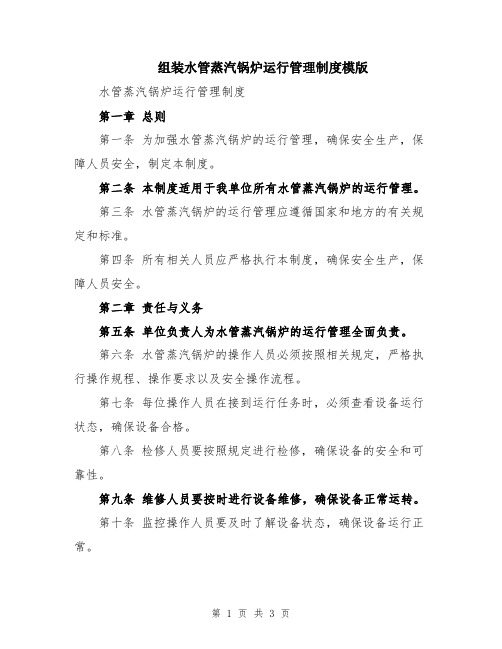 组装水管蒸汽锅炉运行管理制度模版

水管蒸汽锅炉运行管理制度

第一章 总则

第一条 为加强水管蒸汽锅炉的运行管理，确保安全生产，保障人员安全，制定本制度。

第二条 本制度适用于我单位所有水管蒸汽锅炉的运行管理。

第三条 水管蒸汽锅炉的运行管理应遵循国家和地方的有关规定和标准。

第四条 所有相关人员应严格执行本制度，确保安全生产，保障人员安全。

第二章 责任与义务

第五条 单位负责人为水管蒸汽锅炉的运行管理全面负责。

第六条 水管蒸汽锅炉的操作人员必须按照相关规定，严格执行操作规程、操作要求以及安全操作流程。

第七条 每位操作人员在接到运行任务时，必须查看设备运行状态，确保设备合格。

第八条 检修人员要按照规定进行检修，确保设备的安全和可靠性。

第九条 维修人员要按时进行设备维修，确保设备正常运转。

第十条 监控操作人员要及时了解设备状态，确保设备运行正常。

第 1 页 共 3 页